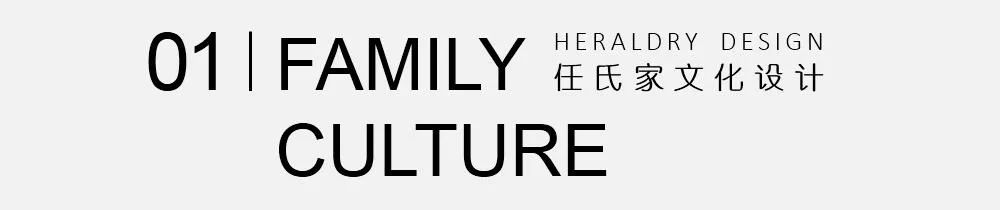 01 | FAMILY CULTURE

HERALDRY DESIGN
任氏家文化设计